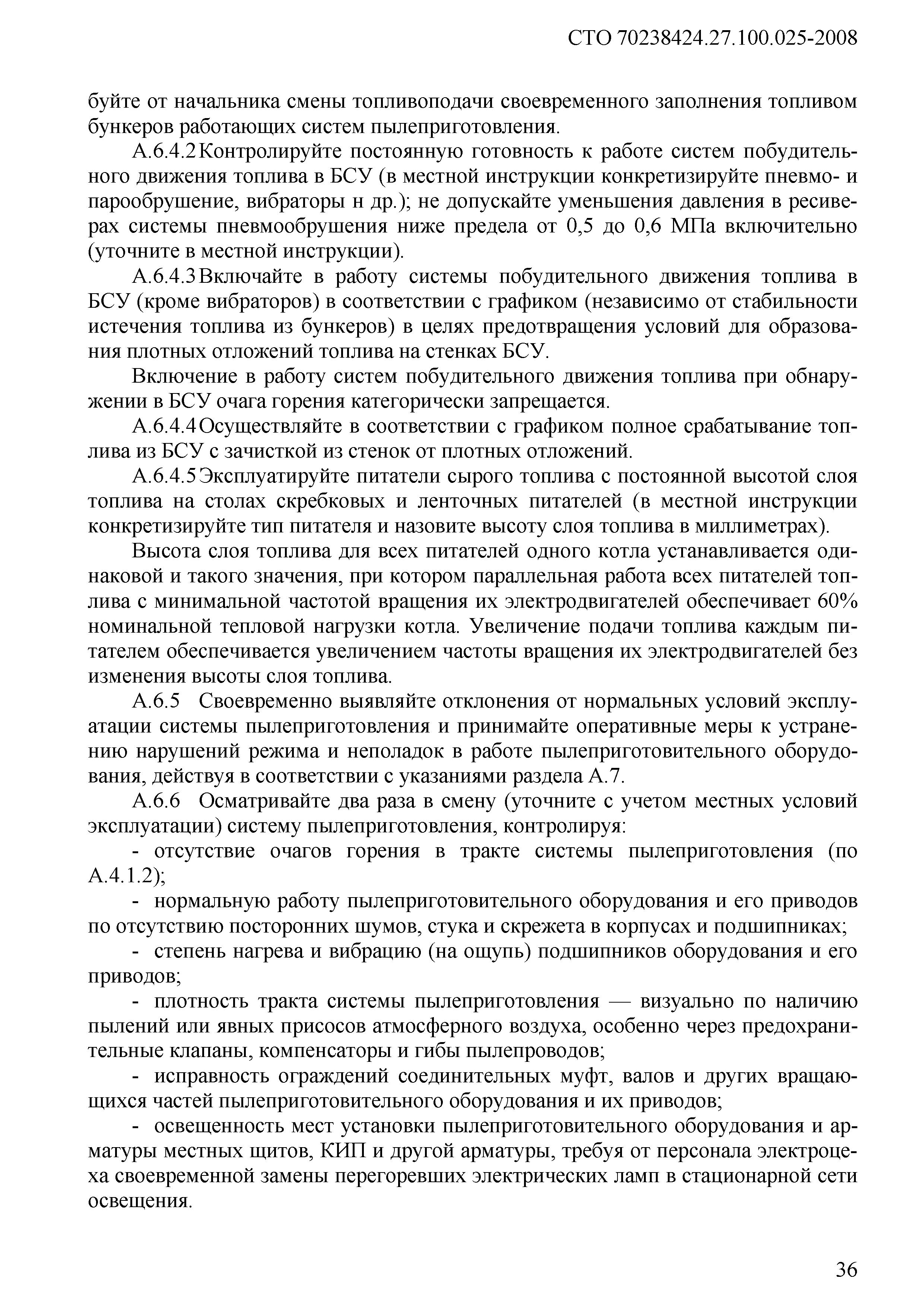 СТО 70238424.27.100.025-2008

буйте от начальника смены топливоподачи своевременного заполнения топливом бункеров работающих систем пылеприготовления.

А.6.4.2 Контролируйте постоянную готовность к работе систем побудительного движения топлива в БСУ (в местной инструкции конкретизируйте пневмо- и парообрушение, вибраторы н др.); не допускайте уменьшения давления в ресиверах системы пневмообрушения ниже предела от 0,5 до 0,6 МПа включительно (уточните в местной инструкции).

А.6.4.3 Включайте в работу системы побудительного движения топлива в БСУ (кроме вибраторов) в соответствии с графиком (независимо от стабильности истечения топлива из бункеров) в целях предотвращения условий для образования плотных отложений топлива на стенках БСУ.

Включение в работу систем побудительного движения топлива при обнаружении в БСУ очага горения категорически запрещается.

А.6.4.4 Осуществляйте в соответствии с графиком полное срабатывание топлива из БСУ с зачисткой из стенок от плотных отложений.

А.6.4.5 Эксплуатируйте питатели сырого топлива с постоянной высотой слоя топлива на столах скребковых и ленточных питателей (в местной инструкции конкретизируйте тип питателя и назовите высоту слоя топлива в миллиметрах).

Высота слоя топлива для всех питателей одного котла устанавливается одинаковой и такого значения, при котором параллельная работа всех питателей топлива с минимальной частотой вращения их электродвигателей обеспечивает 60% номинальной тепловой нагрузки котла. Увеличение подачи топлива каждым питателем обеспечивается увеличением частоты вращения их электродвигателей без изменения высоты слоя топлива.

А.6.5 Своевременно выявляйте отклонения от нормальных условий эксплуатации системы пылеприготовления и принимайте оперативные меры к устранению нарушений режима и неполадок в работе пылеприготовительного оборудования, действуя в соответствии с указаниями раздела А.7.

А.6.6 Осматривайте два раза в смену (уточните с учетом местных условий эксплуатации) систему пылеприготовления, контролируя:

- отсутствие очагов горения в тракте системы пылеприготовления (по А.4.1.2);

- нормальную работу пылеприготовительного оборудования и его приводов по отсутствию посторонних шумов, стука и скрежета в корпусах и подшипниках;

- степень нагрева и вибрацию (на ощупь) подшипников оборудования и его приводов;

- плотность тракта системы пылеприготовления — визуально по наличию пылений или явных присосов атмосферного воздуха, особенно через предохранительные клапаны, компенсаторы и гибы пылепроводов;

- исправность ограждений соединительных муфт, валов и других вращающихся частей пылеприготовительного оборудования и их приводов;

- освещенность мест установки пылеприготовительного оборудования и арматуры местных щитов, КИП и другой арматуры, требуя от персонала электроцеха своевременной замены перегоревших электрических ламп в стационарной сети освещения.

36